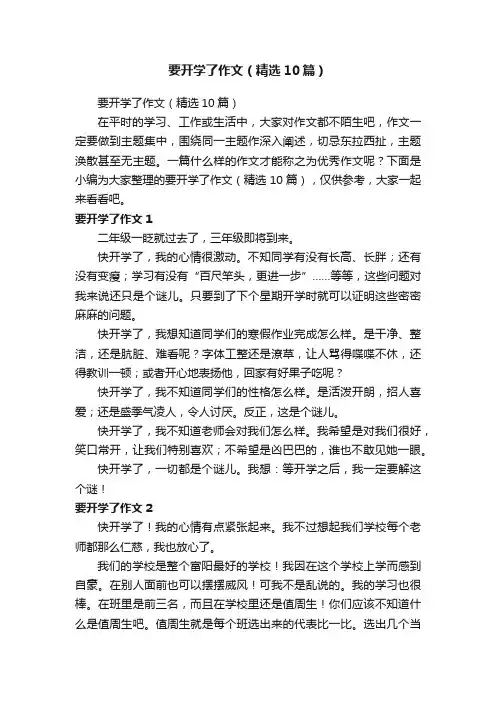 要开学了作文（精选10篇）

要开学了作文（精选10篇）

在平时的学习、工作或生活中，大家对作文都不陌生吧，作文一定要做到主题集中，围绕同一主题作深入阐述，切忌东拉西扯，主题涣散甚至无主题。一篇什么样的作文才能称之为优秀作文呢？下面是小编为大家整理的要开学了作文（精选10篇），仅供参考，大家一起来看看吧。

要开学了作文1

二年级一眨就过去了，三年级即将到来。

快开学了，我的心情很激动。不知同学有没有长高、长胖；还有没有变瘦；学习有没有“百尺竿头，更进一步”……等等，这些问题对我来说还只是个谜儿。只要到了下个星期开学时就可以证明这些密密麻麻的问题。

快开学了，我想知道同学们的寒假作业完成怎么样。是干净、整洁，还是肮脏、难看呢？字体工整还是潦草，让人骂得喋喋不休，还得教训一顿；或者开心地表扬他，回家有好果子吃呢？

快开学了，我不知道同学们的性格怎么样。是活泼开朗，招人喜爱；还是盛季气凌人，令人讨厌。反正，这是个谜儿。

快开学了，我不知道老师会对我们怎么样。我希望是对我们很好，笑口常开，让我们特别喜欢；不希望是凶巴巴的，谁也不敢见她一眼。

快开学了，一切都是个谜儿。我想：等开学之后，我一定要解这个谜！

要开学了作文2

快开学了！我的心情有点紧张起来。我不过想起我们学校每个老师都那么仁慈，我也放心了。

我们的学校是整个富阳最好的学校！我因在这个学校上学而感到自豪。在别人面前也可以摆摆威风！可我不是乱说的。我的学习也很棒。在班里是前三名，而且在学校里还是值周生！你们应该不知道什么是值周生吧。值周生就是每个班选出来的代表比一比。选出几个当